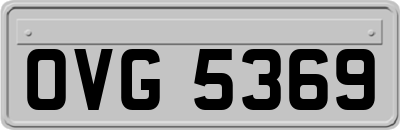 OVG 5369